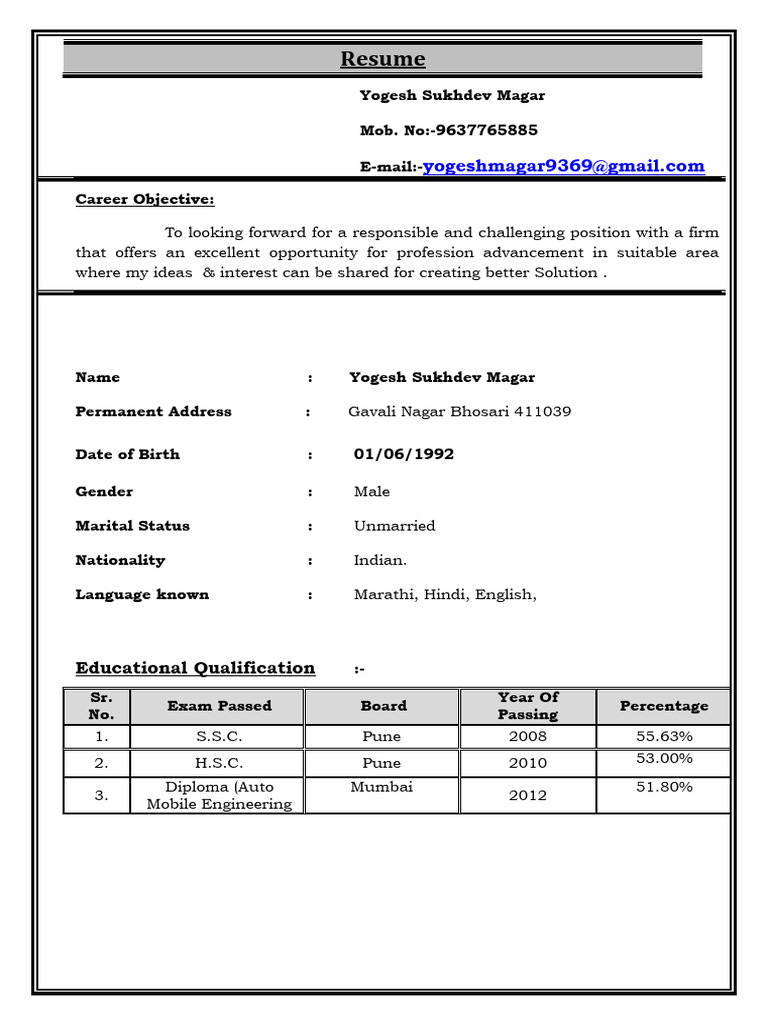 Resume

Yogesh Sukhdev Magar

Mob. No:-9637765885

E-mail:-yogeshmagar9369@gmail.com

Career Objective:

To looking forward for a responsible and challenging position with a firm that offers an excellent opportunity for profession advancement in suitable area where my ideas & interest can be shared for creating better Solution .

Name : Yogesh Sukhdev Magar

Permanent Address : Gavali Nagar Bhosari 411039

Date of Birth : 01/06/1992

Gender : Male

Marital Status : Unmarried

Nationality : Indian.

Language known : Marathi, Hindi, English,

Educational Qualification :-

| Sr. No. | Exam Passed | Board | Year Of Passing | Percentage |
|---|---|---|---|---|
| 1. | S.S.C. | Pune | 2008 | 55.63% |
| 2. | H.S.C. | Pune | 2010 | 53.00% |
| 3. | Diploma (Auto Mobile Engineering | Mumbai | 2012 | 51.80% |